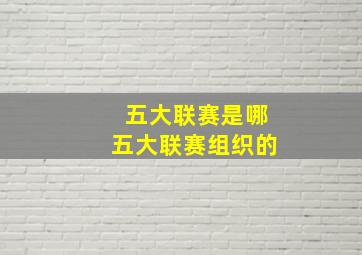 五大联赛是哪
五大联赛组织的